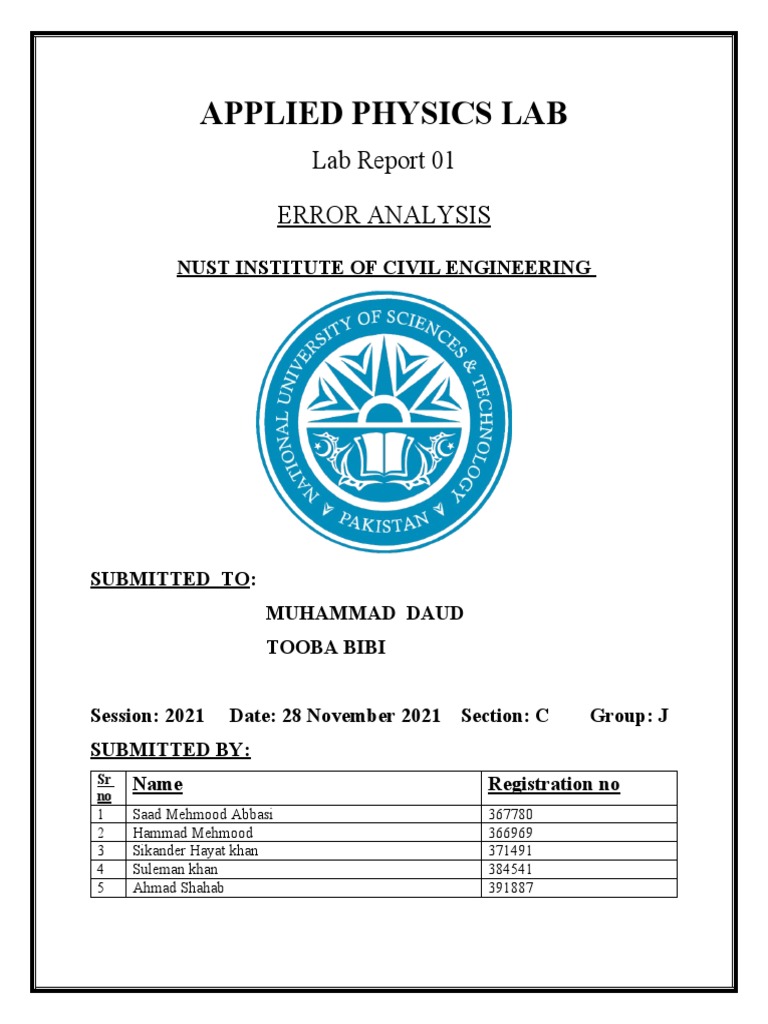 APPLIED PHYSICS LAB

Lab Report 01

ERROR ANALYSIS

NUST INSTITUTE OF CIVIL ENGINEERING

NATIONAL UNIVERSITY OF SCIENCES & TECHNOLOGY
PAKISTAN

SUBMITTED TO:

MUHAMMAD DAUD

TOOBA BIBI

Session: 2021 Date: 28 November 2021 Section: C Group: J

SUBMITTED BY:

| Sr no | Name | Registration no |
|---|---|---|
| 1 | Saad Mehmood Abbasi | 367780 |
| 2 | Hammad Mehmood | 366969 |
| 3 | Sikander Hayat khan | 371491 |
| 4 | Suleman khan | 384541 |
| 5 | Ahmad Shahab | 391887 |